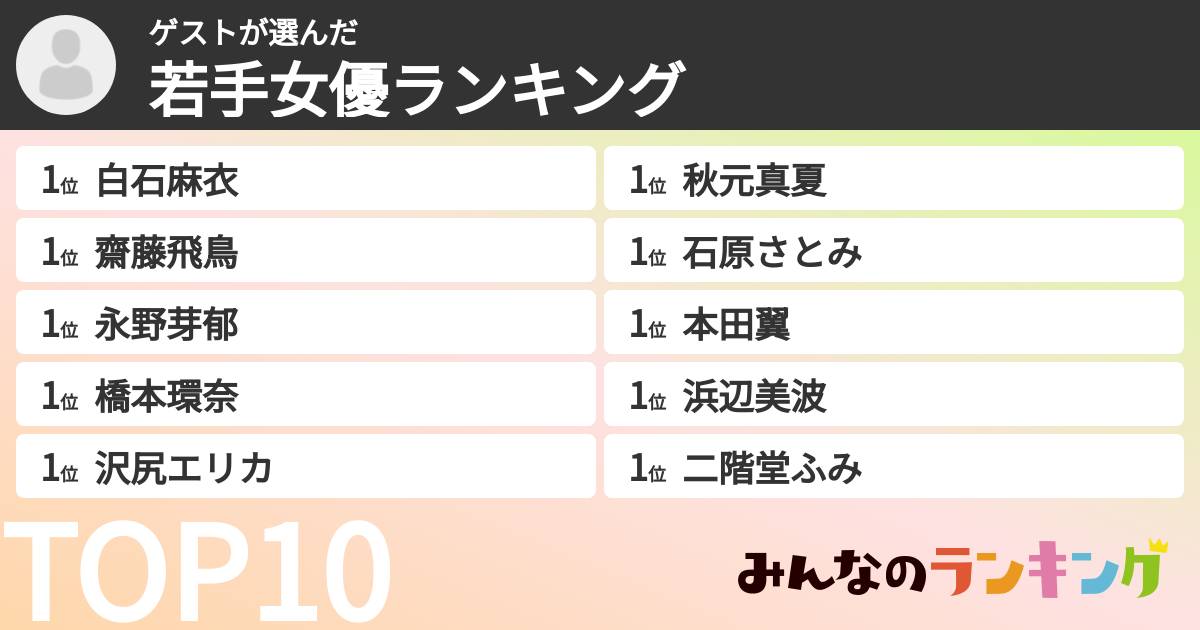 ゲストが選んだ
若手女優ランキング

1位 白石麻衣
1位 齋藤飛鳥
1位 永野芽郁
1位 橋本環奈
1位 沢尻エリカ

1位 秋元真夏
1位 石原さとみ
1位 本田翼
1位 浜辺美波
1位 二階堂ふみ

TOP10

みんなのランキング